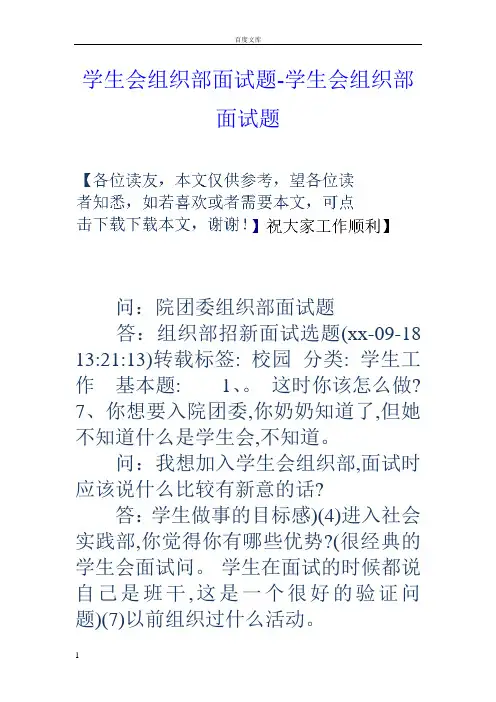 百度文库

学生会组织部面试题-学生会组织部面试题

【各位读友，本文仅供参考，望各位读者知悉，如若喜欢或者需要本文，可点击下载下载本文，谢谢！】祝大家工作顺利】

问：院团委组织部面试题

答：组织部招新面试选题(xx-09-18 13:21:13)转载标签: 校园 分类: 学生工作 基本题: 1、。 这时你该怎么做? 7、你想要入院团委,你奶奶知道了,但她不知道什么是学生会,不知道。

问：我想加入学生会组织部,面试时应该说什么比较有新意的话?

答：学生做事的目标感)(4)进入社会实践部,你觉得你有哪些优势?(很经典的学生会面试问。 学生在面试的时候都说自己是班干,这是一个很好的验证问题)(7)以前组织过什么活动。

1